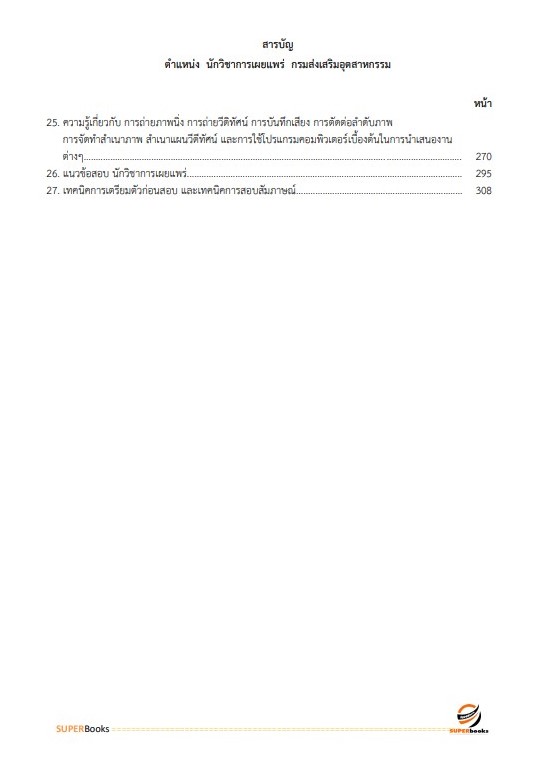 สารบัญ
ตำแหน่ง นักวิชาการเผยแพร่ กรมส่งเสริมอุตสาหกรรม

หน้า

25. ความรู้เกี่ยวกับ การถ่ายภาพนิ่ง การถ่ายวีดิทัศน์ การบันทึกเสียง การตัดต่อลำดับภาพ การจัดทำสำเนาภาพ สำเนาแผนวีดีทัศน์ และการใช้โปรแกรมคอมพิวเตอร์เบื้องต้นในการนำเสนองานต่างๆ........ 270
26. แนวข้อสอบ นักวิชาการเผยแพร่........ 295
27. เทคนิคการเตรียมตัวก่อนสอบ และเทคนิคการสอบสัมภาษณ์........ 308

SUPERBooks
SUPERbooks